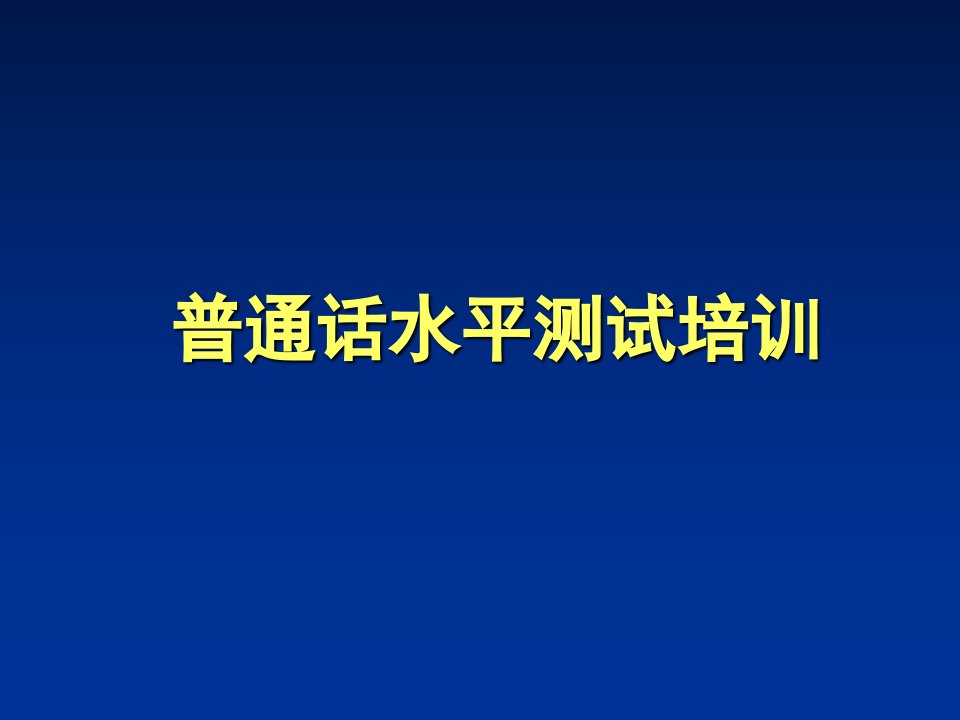 普通话水平测试培训